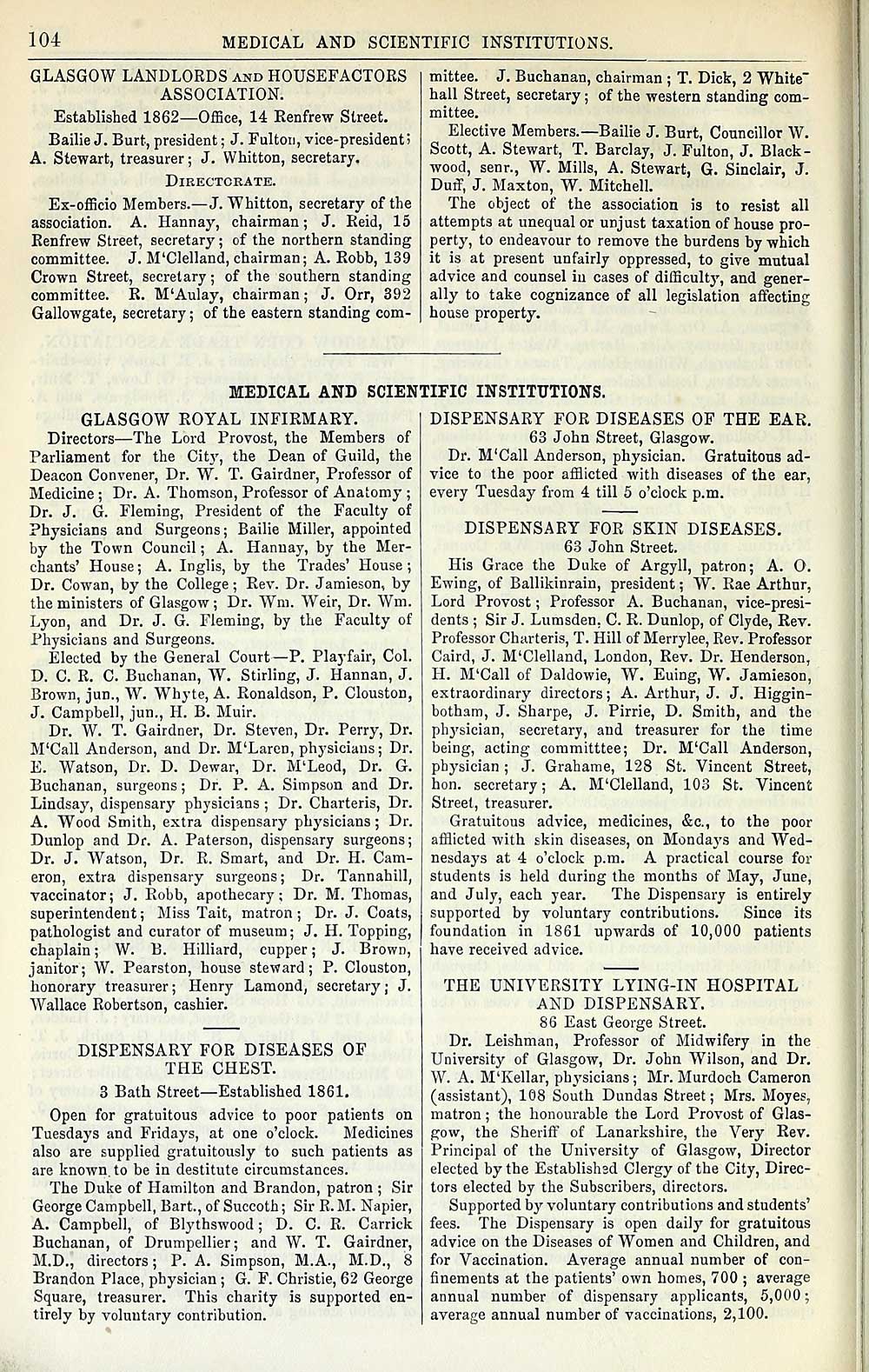 104 MEDICAL AND SCIENTIFIC INSTITUTIONS.

GLASGOW LANDLORDS AND HOUSEFACTORS ASSOCIATION.

Established 1862—Office, 14 Renfrew Street.

Bailie J. Burt, president; J. Fulton, vice-president; A. Stewart, treasurer; J. Whitton, secretary.

DIRECTORATE.

Ex-officio Members.—J. Whitton, secretary of the association. A. Hannay, chairman; J. Reid, 15 Renfrew Street, secretary; of the northern standing committee. J. M'Clelland, chairman; A. Robb, 139 Crown Street, secretary; of the southern standing committee. R. M'Aulay, chairman; J. Orr, 392 Gallowgate, secretary; of the eastern standing committee. J. Buchanan, chairman; T. Dick, 2 Whitehall Street, secretary; of the western standing committee.

Elective Members.—Bailie J. Burt, Councillor W. Scott, A. Stewart, T. Barclay, J. Fulton, J. Blackwood, senr., W. Mills, A. Stewart, G. Sinclair, J. Duff, J. Maxton, W. Mitchell.

The object of the association is to resist all attempts at unequal or unjust taxation of house property, to endeavour to remove the burdens by which it is at present unfairly oppressed, to give mutual advice and counsel in cases of difficulty, and generally to take cognizance of all legislation affecting house property.

MEDICAL AND SCIENTIFIC INSTITUTIONS.

GLASGOW ROYAL INFIRMARY.

Directors—The Lord Provost, the Members of Parliament for the City, the Dean of Guild, the Deacon Convener, Dr. W. T. Gairdner, Professor of Medicine; Dr. A. Thomson, Professor of Anatomy; Dr. J. G. Fleming, President of the Faculty of Physicians and Surgeons; Bailie Miller, appointed by the Town Council; A. Hannay, by the Merchants' House; A. Inglis, by the Trades' House; Dr. Cowan, by the College; Rev. Dr. Jamieson, by the ministers of Glasgow; Dr. Wm. Weir, Dr. Wm. Lyon, and Dr. J. G. Fleming, by the Faculty of Physicians and Surgeons.

Elected by the General Court—P. Playfair, Col. D. C. R. C. Buchanan, W. Stirling, J. Hannan, J. Brown, jun., W. Whyte, A. Ronaldson, P. Clouston, J. Campbell, jun., H. B. Muir.

Dr. W. T. Gairdner, Dr. Steven, Dr. Perry, Dr. M'Call Anderson, and Dr. M'Laren, physicians; Dr. E. Watson, Dr. D. Dewar, Dr. M'Leod, Dr. G. Buchanan, surgeons; Dr. P. A. Simpson and Dr. Lindsay, dispensary physicians; Dr. Charteris, Dr. A. Wood Smith, extra dispensary physicians; Dr. Dunlop and Dr. A. Paterson, dispensary surgeons; Dr. J. Watson, Dr. R. Smart, and Dr. H. Cameron, extra dispensary surgeons; Dr. Tannahill, vaccinator; J. Robb, apothecary; Dr. M. Thomas, superintendent; Miss Tait, matron; Dr. J. Coats, pathologist and curator of museum; J. H. Topping, chaplain; W. B. Hilliard, cupper; J. Brown, janitor; W. Pearston, house steward; P. Clouston, honorary treasurer; Henry Lamond, secretary; J. Wallace Robertson, cashier.

DISPENSARY FOR DISEASES OF THE CHEST.

3 Bath Street—Established 1861.

Open for gratuitous advice to poor patients on Tuesdays and Fridays, at one o'clock. Medicines also are supplied gratuitously to such patients as are known to be in destitute circumstances.

The Duke of Hamilton and Brandon, patron; Sir George Campbell, Bart., of Succoth; Sir R. M. Napier, A. Campbell, of Blythswood; D. C. R. Carrick Buchanan, of Drumpellier; and W. T. Gairdner, M.D., directors; P. A. Simpson, M.A., M.D., 8 Brandon Place, physician; G. F. Christie, 62 George Square, treasurer. This charity is supported entirely by voluntary contribution.

DISPENSARY FOR DISEASES OF THE EAR.

63 John Street, Glasgow.

Dr. M'Call Anderson, physician. Gratuitous advice to the poor afflicted with diseases of the ear, every Tuesday from 4 till 5 o'clock p.m.

DISPENSARY FOR SKIN DISEASES.

63 John Street.

His Grace the Duke of Argyll, patron; A. O. Ewing, of Ballikinrain, president; W. Rae Arthur, Lord Provost; Professor A. Buchanan, vice-presidents; Sir J. Lumsden, C. R. Dunlop, of Clyde, Rev. Professor Charteris, T. Hill of Merrylee, Rev. Professor Caird, J. M'Clelland, London, Rev. Dr. Henderson, H. M'Call of Daldowie, W. Euing, W. Jamieson, extraordinary directors; A. Arthur, J. J. Higginbotham, J. Sharpe, J. Pirrie, D. Smith, and the physician, secretary, and treasurer for the time being, acting committtee; Dr. M'Call Anderson, physician; J. Grahame, 128 St. Vincent Street, hon. secretary; A. M'Clelland, 103 St. Vincent Street, treasurer.

Gratuitous advice, medicines, &c., to the poor afflicted with skin diseases, on Mondays and Wednesdays at 4 o'clock p.m. A practical course for students is held during the months of May, June, and July, each year. The Dispensary is entirely supported by voluntary contributions. Since its foundation in 1861 upwards of 10,000 patients have received advice.

THE UNIVERSITY LYING-IN HOSPITAL AND DISPENSARY.

86 East George Street.

Dr. Leishman, Professor of Midwifery in the University of Glasgow, Dr. John Wilson, and Dr. W. A. M'Kellar, physicians; Mr. Murdoch Cameron (assistant), 108 South Dundas Street; Mrs. Moyes, matron; the honourable the Lord Provost of Glasgow, the Sheriff of Lanarkshire, the Very Rev. Principal of the University of Glasgow, Director elected by the Established Clergy of the City, Directors elected by the Subscribers, directors.

Supported by voluntary contributions and students' fees. The Dispensary is open daily for gratuitous advice on the Diseases of Women and Children, and for Vaccination. Average annual number of confinements at the patients' own homes, 700; average annual number of dispensary applicants, 5,000; average annual number of vaccinations, 2,100.